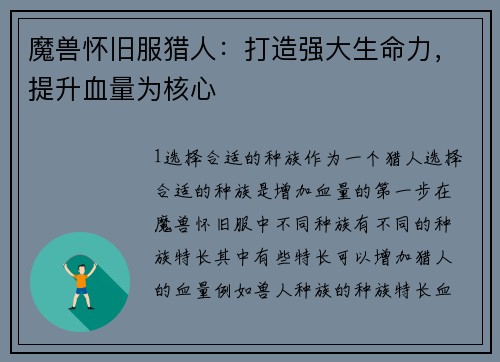 魔兽怀旧服猎人：打造强大生命力，提升血量为核心

1选择合适的种族作为一个猎人选择合适的种族是增加血量的第一步在魔兽怀旧服中不同种族有不同的种族特长其中有些特长可以增加猎人的血量例如兽人种族的种族特长血